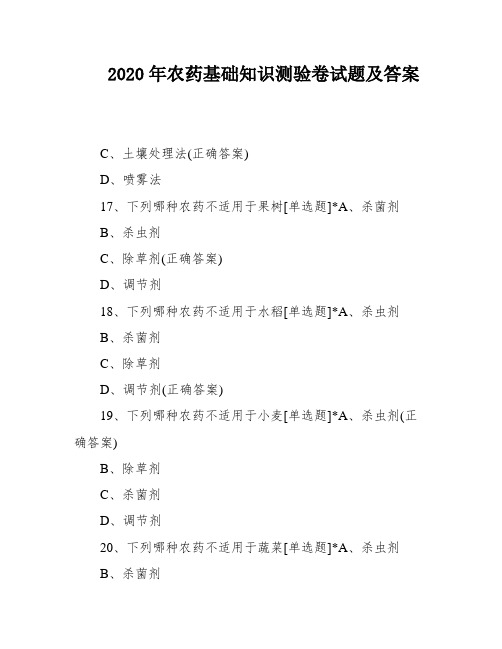 2020 年农药基础知识测验卷试题及答案

C、土壤处理法(正确答案)

D、喷雾法

17、下列哪种农药不适用于果树[单选题]*A、杀菌剂

B、杀虫剂

C、除草剂(正确答案)

D、调节剂

18、下列哪种农药不适用于水稻[单选题]*A、杀虫剂

B、杀菌剂

C、除草剂

D、调节剂(正确答案)

19、下列哪种农药不适用于小麦[单选题]*A、杀虫剂(正确答案)

B、除草剂

C、杀菌剂

D、调节剂

20、下列哪种农药不适用于蔬菜[单选题]*A、杀虫剂

B、杀菌剂